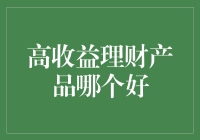 高收益理财产品哪个好